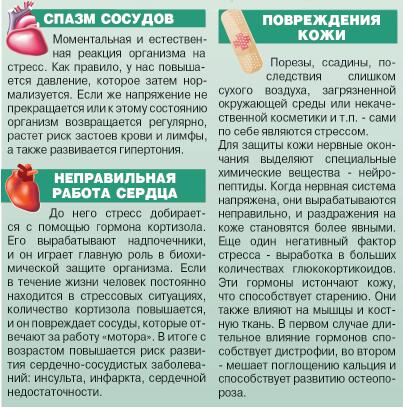 СПАЗМ СОСУДОВ

Моментальная и естественная реакция организма на стресс. Как правило, у нас повышается давление, которое затем нормализуется. Если же напряжение не прекращается или к этому состоянию организм возвращается регулярно, растет риск застоев крови и лимфы, а также развивается гипертония.

НЕПРАВИЛЬНАЯ РАБОТА СЕРДЦА

До него стресс добирается с помощью гормона кортизола. Его вырабатывают надпочечники, и он играет главную роль в биохимической защите организма. Если в течение жизни человек постоянно находится в стрессовых ситуациях, количество кортизола повышается, и он повреждает сосуды, которые отвечают за работу «мотора». В итоге с возрастом повышается риск развития сердечно-сосудистых заболеваний: инсульта, инфаркта, сердечной недостаточности.

ПОВРЕЖДЕНИЯ КОЖИ

Порезы, ссадины, последствия слишком сухого воздуха, загрязненной окружающей среды или некачественной косметики и т.п. - сами по себе являются стрессом.
Для защиты кожи нервные окончания выделяют специальные химические вещества - нейропептиды. Когда нервная система напряжена, они вырабатываются неправильно, и раздражения на коже становятся более явными. Еще один негативный фактор стресса - выработка в больших количествах глюкокортикоидов. Эти гормоны истончают кожу, что способствует старению. Они также влияют на мышцы и костную ткань. В первом случае длительное влияние гормонов способствует дистрофии, во втором - мешает поглощению кальция и способствует развитию остеопороза.